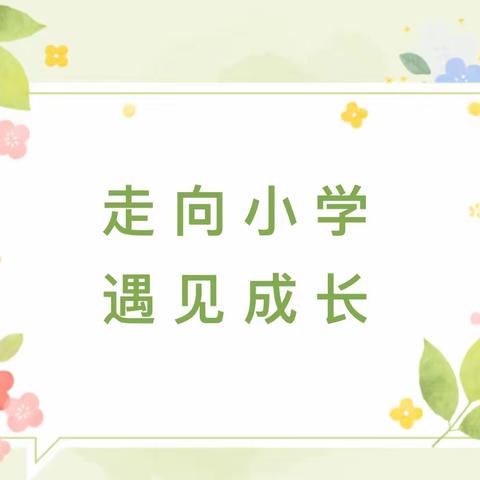 走向小学
遇见成长